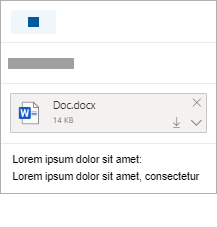 W

Doc.docx
14 KB

Lorem ipsum dolor sit amet:
Lorem ipsum dolor sit amet, consectetur